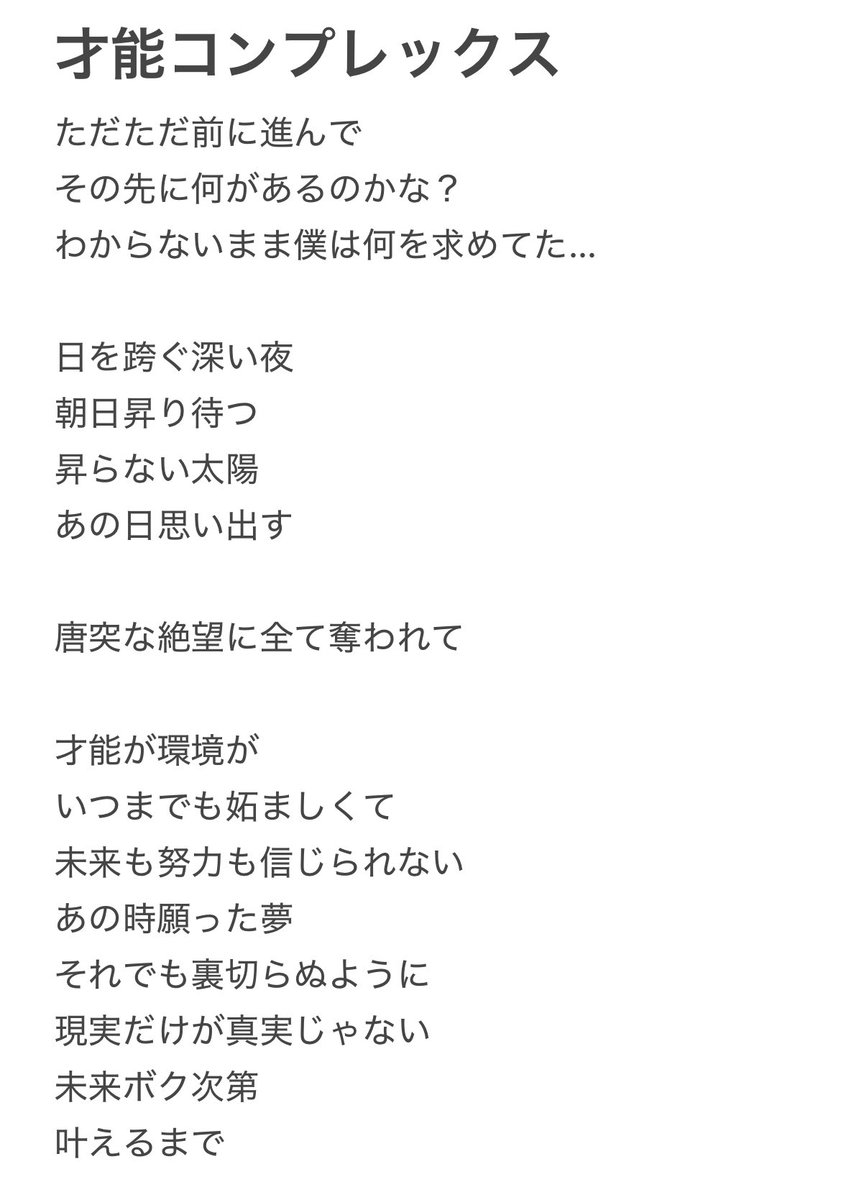 才能コンプレックス

ただただ前に進んで
その先に何があるのかな？
わからないまま僕は何を求めてた...

日を跨ぐ深い夜
朝日昇り待つ
昇らない太陽
あの日思い出す

唐突な絶望に全て奪われて

才能が環境が
いつまでも妬ましくて
未来も努力も信じられない
あの時願った夢
それでも裏切らぬように
現実だけが真実じゃない
未来ボク次第
叶えるまで